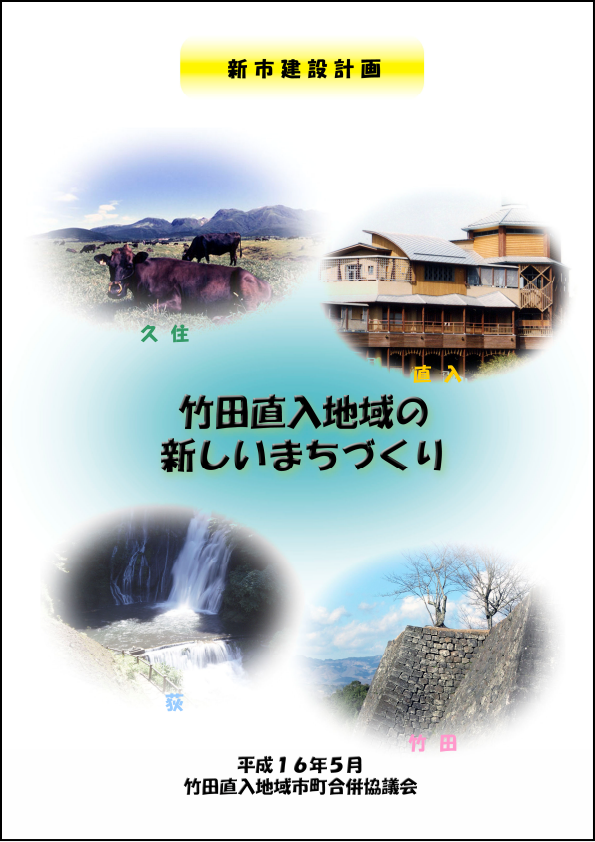 新市建設計画

久住

直入

竹田直入地域の
新しいまちづくり

荻

竹田

平成16年5月
竹田直入地域市町合併協議会